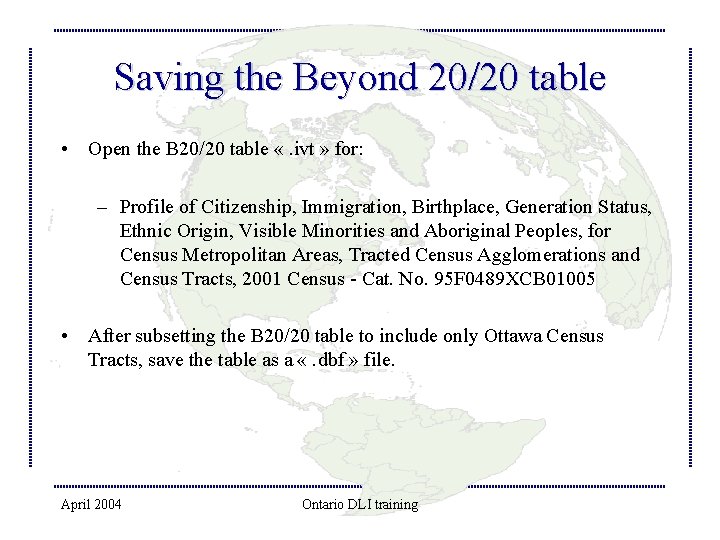 Saving the Beyond 20/20 table

• Open the B20/20 table « .ivt » for:

– Profile of Citizenship, Immigration, Birthplace, Generation Status, Ethnic Origin, Visible Minorities and Aboriginal Peoples, for Census Metropolitan Areas, Tracted Census Agglomerations and Census Tracts, 2001 Census - Cat. No. 95F0489XCB01005

• After subsetting the B20/20 table to include only Ottawa Census Tracts, save the table as a « .dbf » file.

April 2004

Ontario DLI training